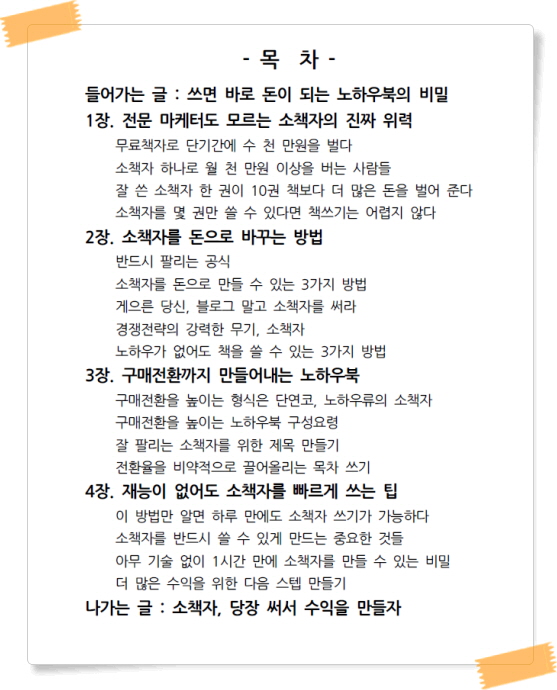 - 목 차 -

들어가는 글 : 쓰면 바로 돈이 되는 노하우북의 비밀

1장. 전문 마케터도 모르는 소책자의 진짜 위력

무료책자로 단기간에 수 천 만원을 벌다

소책자 하나로 월 천 만원 이상을 버는 사람들

잘 쓴 소책자 한 권이 10권 책보다 더 많은 돈을 벌어 준다

소책자를 몇 권만 쓸 수 있다면 책쓰기는 어렵지 않다

2장. 소책자를 돈으로 바꾸는 방법

반드시 팔리는 공식

소책자를 돈으로 만들 수 있는 3가지 방법

게으른 당신, 블로그 말고 소책자를 써라

경쟁전략의 강력한 무기, 소책자

노하우가 없어도 책을 쓸 수 있는 3가지 방법

3장. 구매전환까지 만들어내는 노하우북

구매전환을 높이는 형식은 단연코, 노하우류의 소책자

구매전환을 높이는 노하우북 구성요령

잘 팔리는 소책자를 위한 제목 만들기

전환율을 비약적으로 끌어올리는 목차 쓰기

4장. 재능이 없어도 소책자를 빠르게 쓰는 팁

이 방법만 알면 하루 만에도 소책자 쓰기가 가능하다

소책자를 반드시 쓸 수 있게 만드는 중요한 것들

아무 기술 없이 1시간 만에 소책자를 만들 수 있는 비밀

더 많은 수익을 위한 다음 스텝 만들기

나가는 글 : 소책자, 당장 써서 수익을 만들자